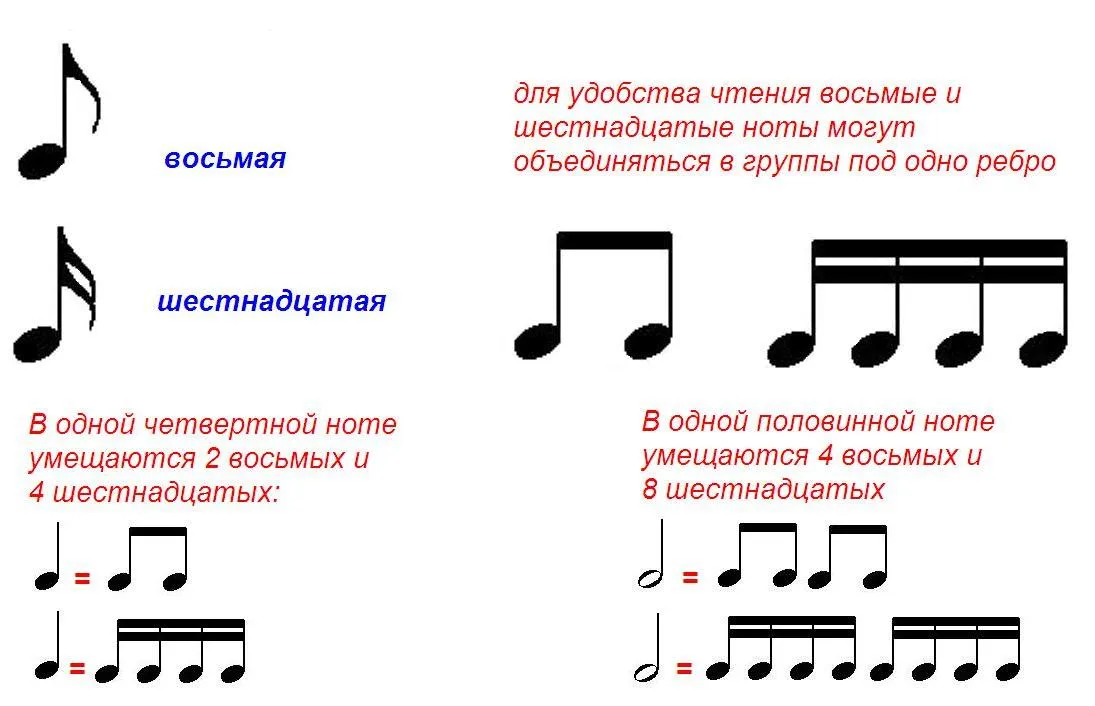 восьмая

шестнадцатая

для удобства чтения восьмые и шестнадцатые ноты могут объединяться в группы под одно ребро

В одной четвертной ноте умещаются 2 восьмых и 4 шестнадцатых:

=

=

В одной половинной ноте умещаются 4 восьмых и 8 шестнадцатых

=

=